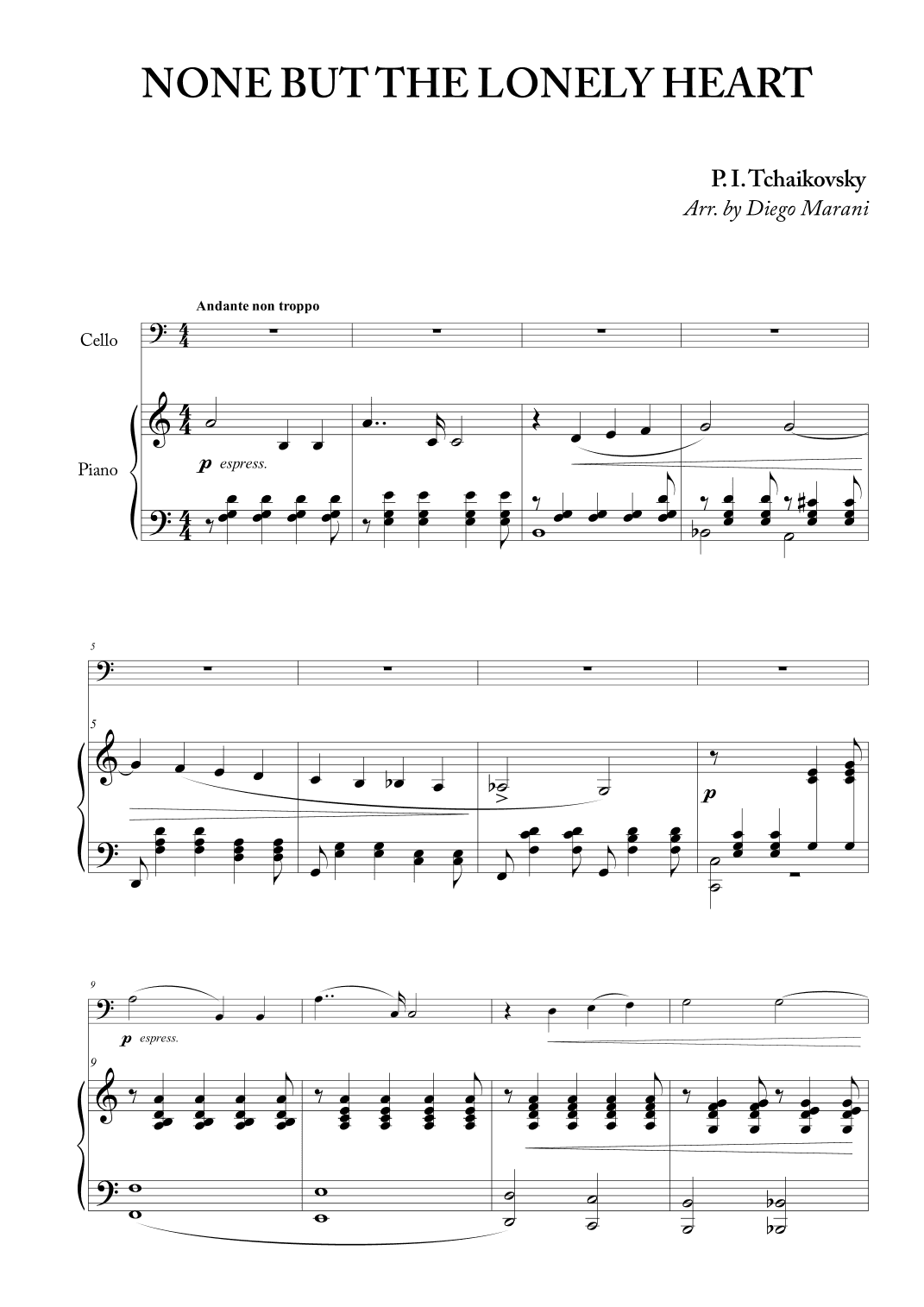 NONE BUT THE LONELY HEART

P. I. Tchaikovsky
Arr. by Diego Marani

Andante non troppo

Cello

Piano

p espress.

5

5

p

9

p espress.

9